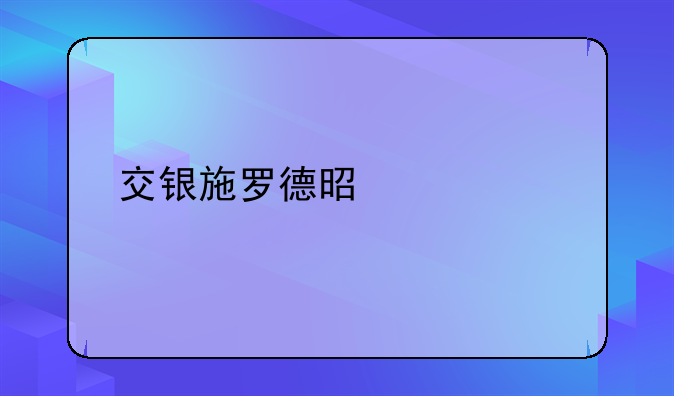 交银施罗德昭